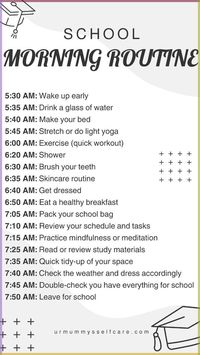 SCHOOL
MORNING ROUTINE

5:30 AM: Wake up early
5:35 AM: Drink a glass of water
5:40 AM: Make your bed
5:45 AM: Stretch or do light yoga
6:00 AM: Exercise (quick workout)
6:20 AM: Shower
6:30 AM: Brush your teeth
6:35 AM: Skincare routine
6:40 AM: Get dressed
6:50 AM: Eat a healthy breakfast
7:05 AM: Pack your school bag
7:10 AM: Review your schedule and tasks
7:15 AM: Practice mindfulness or meditation
7:25 AM: Read or review study materials
7:35 AM: Quick tidy-up of your space
7:40 AM: Check the weather and dress accordingly
7:45 AM: Double-check you have everything for school
7:50 AM: Leave for school

urmummysselfcare.com